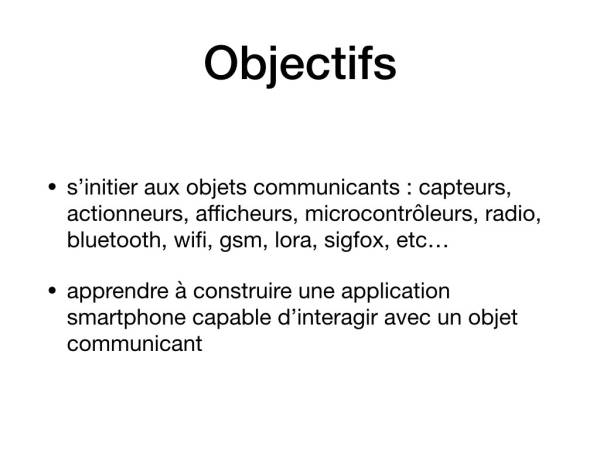 Objectifs

• s’initier aux objets communicants : capteurs, actionneurs, afficheurs, microcontrôleurs, radio, bluetooth, wifi, gsm, lora, sigfox, etc…

• apprendre à construire une application smartphone capable d’interagir avec un objet communicant